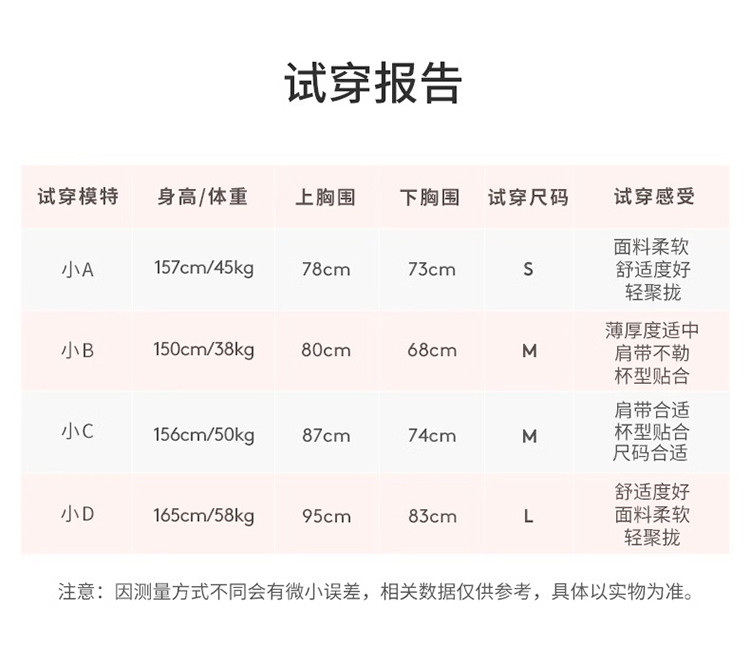 试穿报告

| 试穿模特 | 身高/体重 | 上胸围 | 下胸围 | 试穿尺码 | 试穿感受 |
|---|---|---|---|---|---|
| 小A | 157cm/45kg | 78cm | 73cm | S | 面料柔软 舒适度好 轻聚拢 |
| 小B | 150cm/38kg | 80cm | 68cm | M | 薄厚度适中 肩带不勒 杯型贴合 |
| 小C | 156cm/50kg | 87cm | 74cm | M | 肩带合适 杯型贴合 尺码合适 |
| 小D | 165cm/58kg | 95cm | 83cm | L | 舒适度好 面料柔软 轻聚拢 |

注意：因测量方式不同会有微小误差，相关数据仅供参考，具体以实物为准。